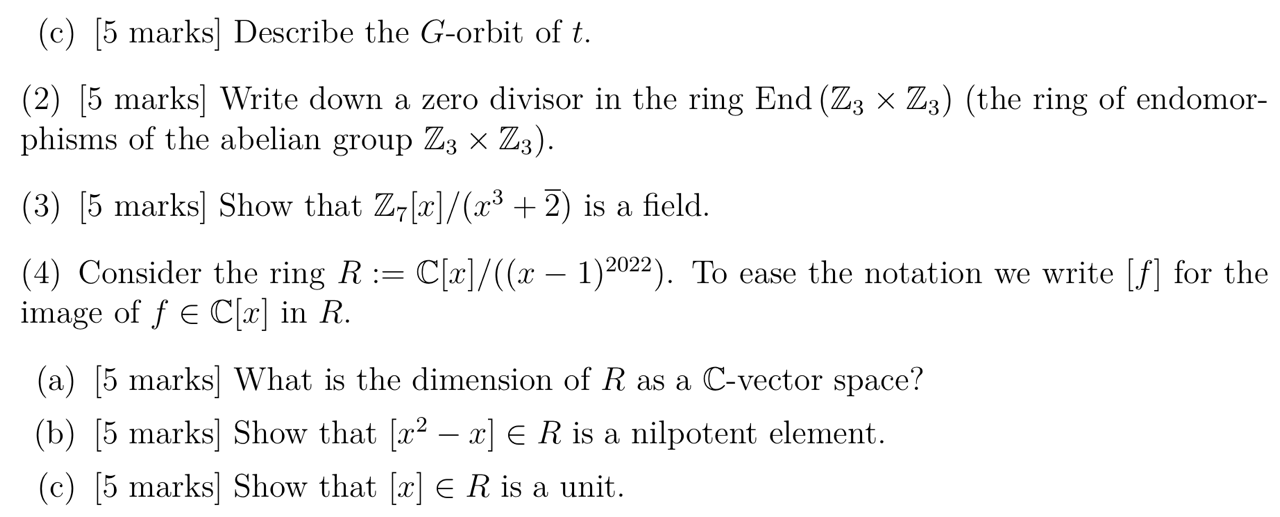 (c) [5 marks] Describe the $G$-orbit of $t$.

(2) [5 marks] Write down a zero divisor in the ring $\text{End}(\mathbb{Z}_3 \times \mathbb{Z}_3)$ (the ring of endomorphisms of the abelian group $\mathbb{Z}_3 \times \mathbb{Z}_3$).

(3) [5 marks] Show that $\mathbb{Z}_7[x]/(x^3 + \overline{2})$ is a field.

(4) Consider the ring $R := \mathbb{C}[x]/((x-1)^{2022})$. To ease the notation we write $[f]$ for the image of $f \in \mathbb{C}[x]$ in $R$.

(a) [5 marks] What is the dimension of $R$ as a $\mathbb{C}$-vector space?

(b) [5 marks] Show that $[x^2 - x] \in R$ is a nilpotent element.

(c) [5 marks] Show that $[x] \in R$ is a unit.